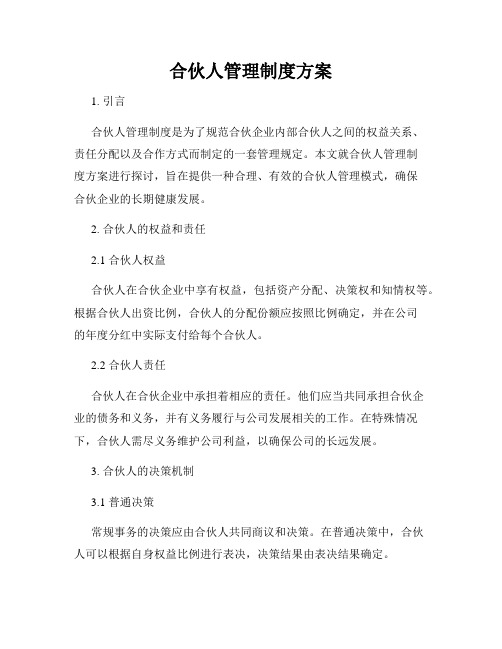 合伙人管理制度方案

1. 引言

合伙人管理制度是为了规范合伙企业内部合伙人之间的权益关系、责任分配以及合作方式而制定的一套管理规定。本文就合伙人管理制度方案进行探讨，旨在提供一种合理、有效的合伙人管理模式，确保合伙企业的长期健康发展。

2. 合伙人的权益和责任

2.1 合伙人权益

合伙人在合伙企业中享有权益，包括资产分配、决策权和知情权等。根据合伙人出资比例，合伙人的分配份额应按照比例确定，并在公司的年度分红中实际支付给每个合伙人。

2.2 合伙人责任

合伙人在合伙企业中承担着相应的责任。他们应当共同承担合伙企业的债务和义务，并有义务履行与公司发展相关的工作。在特殊情况下，合伙人需尽义务维护公司利益，以确保公司的长远发展。

3. 合伙人的决策机制

3.1 普通决策

常规事务的决策应由合伙人共同商议和决策。在普通决策中，合伙人可以根据自身权益比例进行表决，决策结果由表决结果确定。